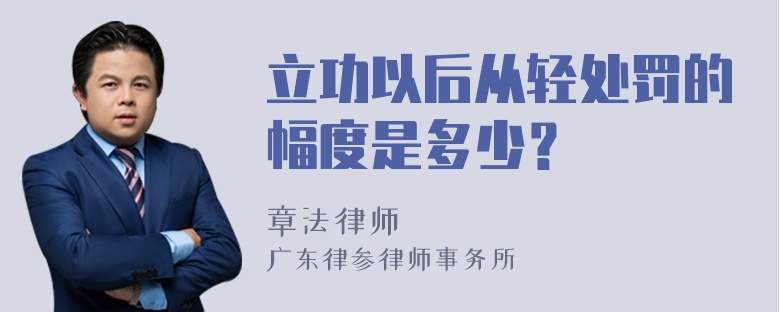 立功以后从轻处罚的幅度是多少?

章法律师

广东律参律师事务所